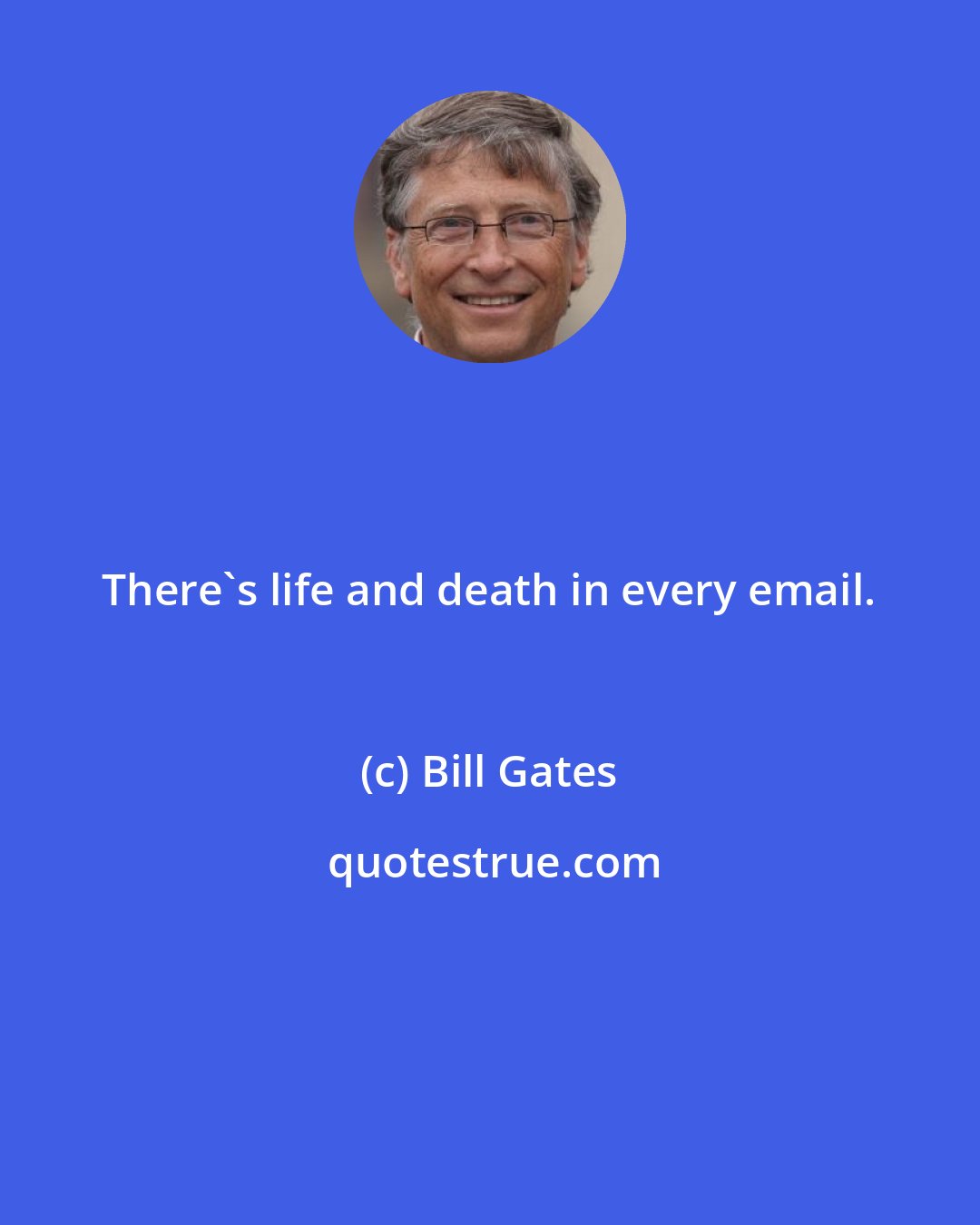 There`s life and death in every email.

(c) Bill Gates

quotestrue.com